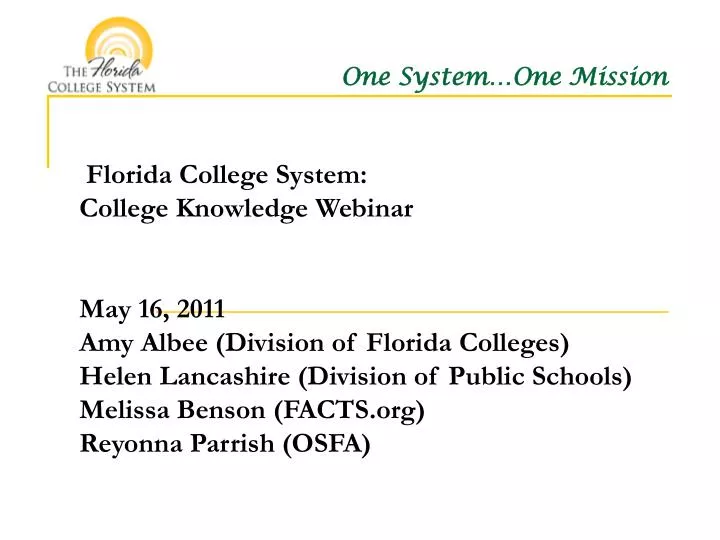 THE Florida COLLEGE SYSTEM

One System…One Mission

Florida College System:
College Knowledge Webinar

May 16, 2011
Amy Albee (Division of Florida Colleges)
Helen Lancashire (Division of Public Schools)
Melissa Benson (FACTS.org)
Reyonna Parrish (OSFA)